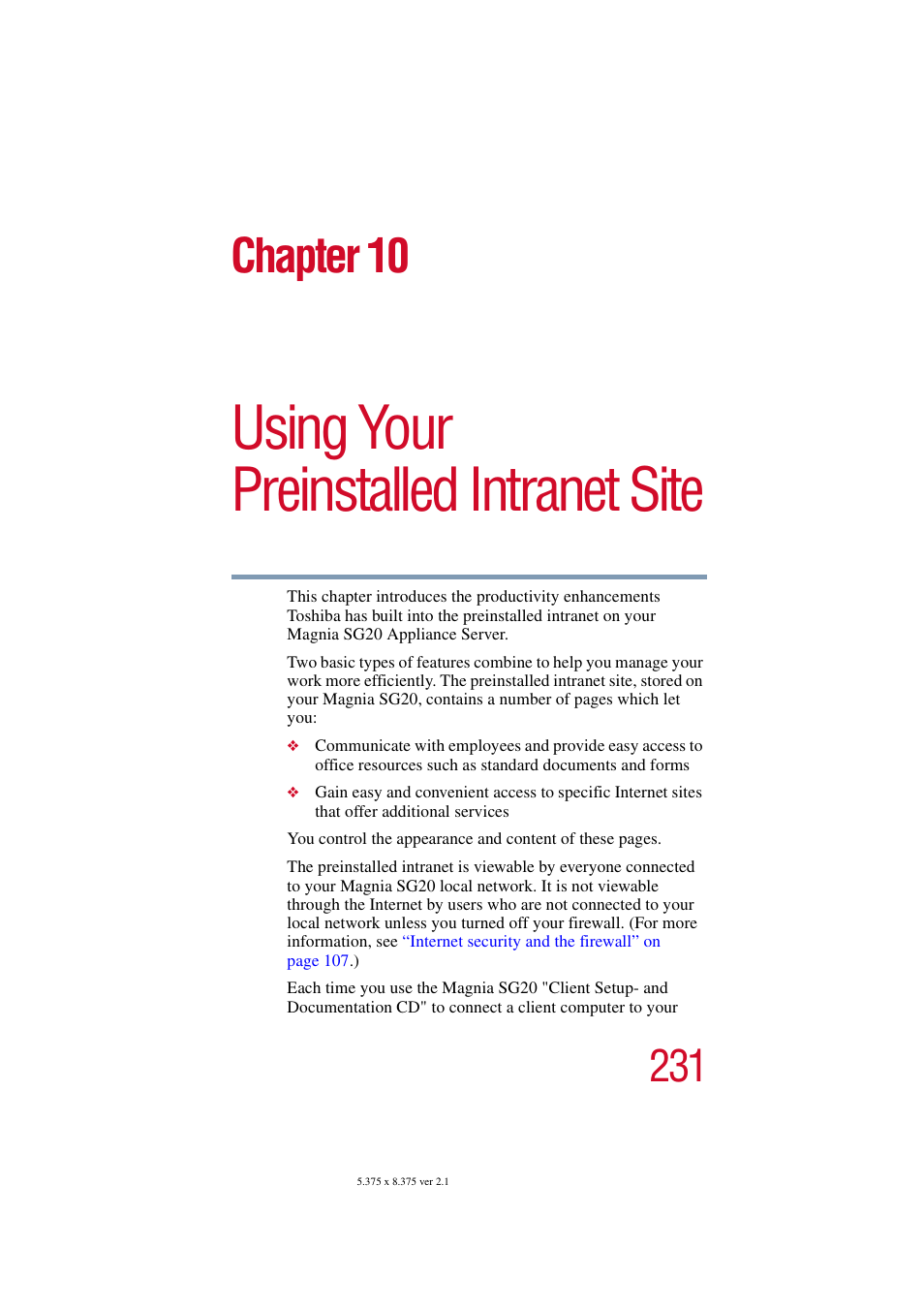 Chapter 10

Using Your Preinstalled Intranet Site

This chapter introduces the productivity enhancements Toshiba has built into the preinstalled intranet on your Magnia SG20 Appliance Server.

Two basic types of features combine to help you manage your work more efficiently. The preinstalled intranet site, stored on your Magnia SG20, contains a number of pages which let you:

❖ Communicate with employees and provide easy access to office resources such as standard documents and forms

❖ Gain easy and convenient access to specific Internet sites that offer additional services

You control the appearance and content of these pages.

The preinstalled intranet is viewable by everyone connected to your Magnia SG20 local network. It is not viewable through the Internet by users who are not connected to your local network unless you turned off your firewall. (For more information, see “Internet security and the firewall” on page 107.)

Each time you use the Magnia SG20 "Client Setup- and Documentation CD" to connect a client computer to your

231

5.375 x 8.375 ver 2.1